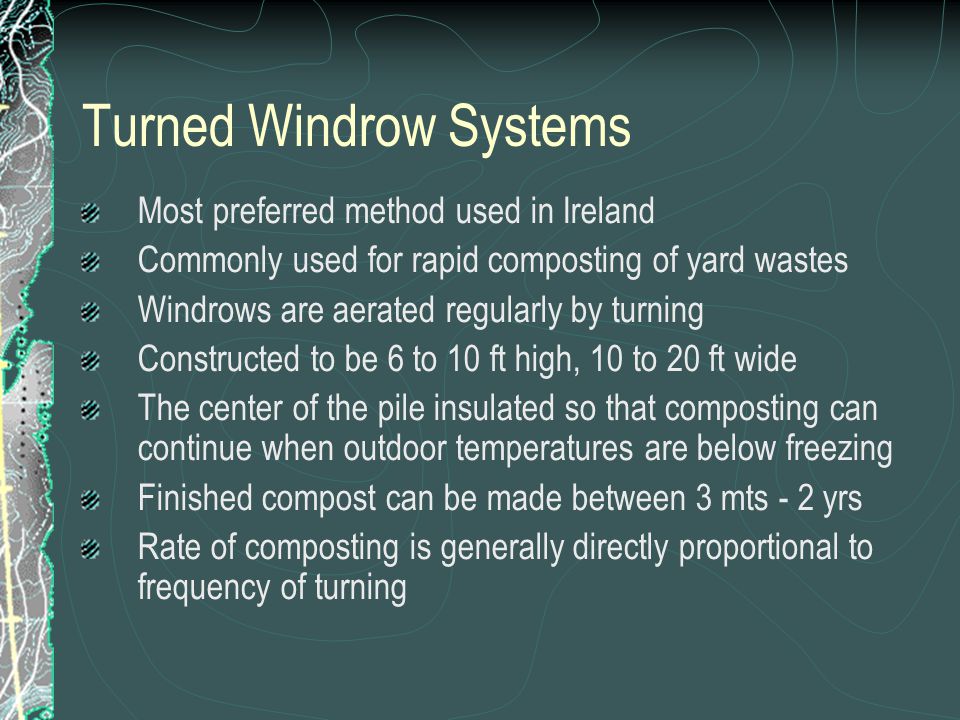 Turned Windrow Systems

Most preferred method used in Ireland

Commonly used for rapid composting of yard wastes

Windrows are aerated regularly by turning

Constructed to be 6 to 10 ft high, 10 to 20 ft wide

The center of the pile insulated so that composting can continue when outdoor temperatures are below freezing

Finished compost can be made between 3 mts - 2 yrs

Rate of composting is generally directly proportional to frequency of turning